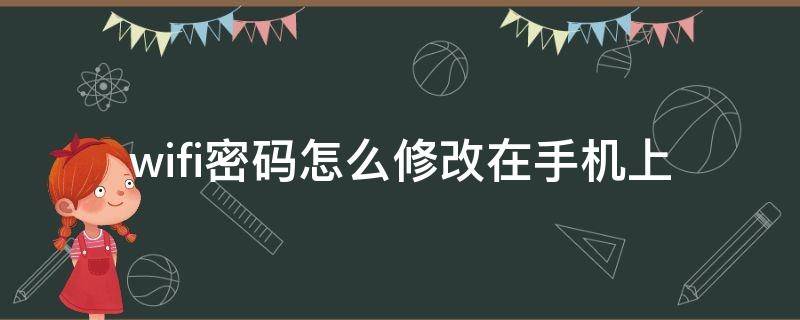 wifi密码怎么修改在手机上